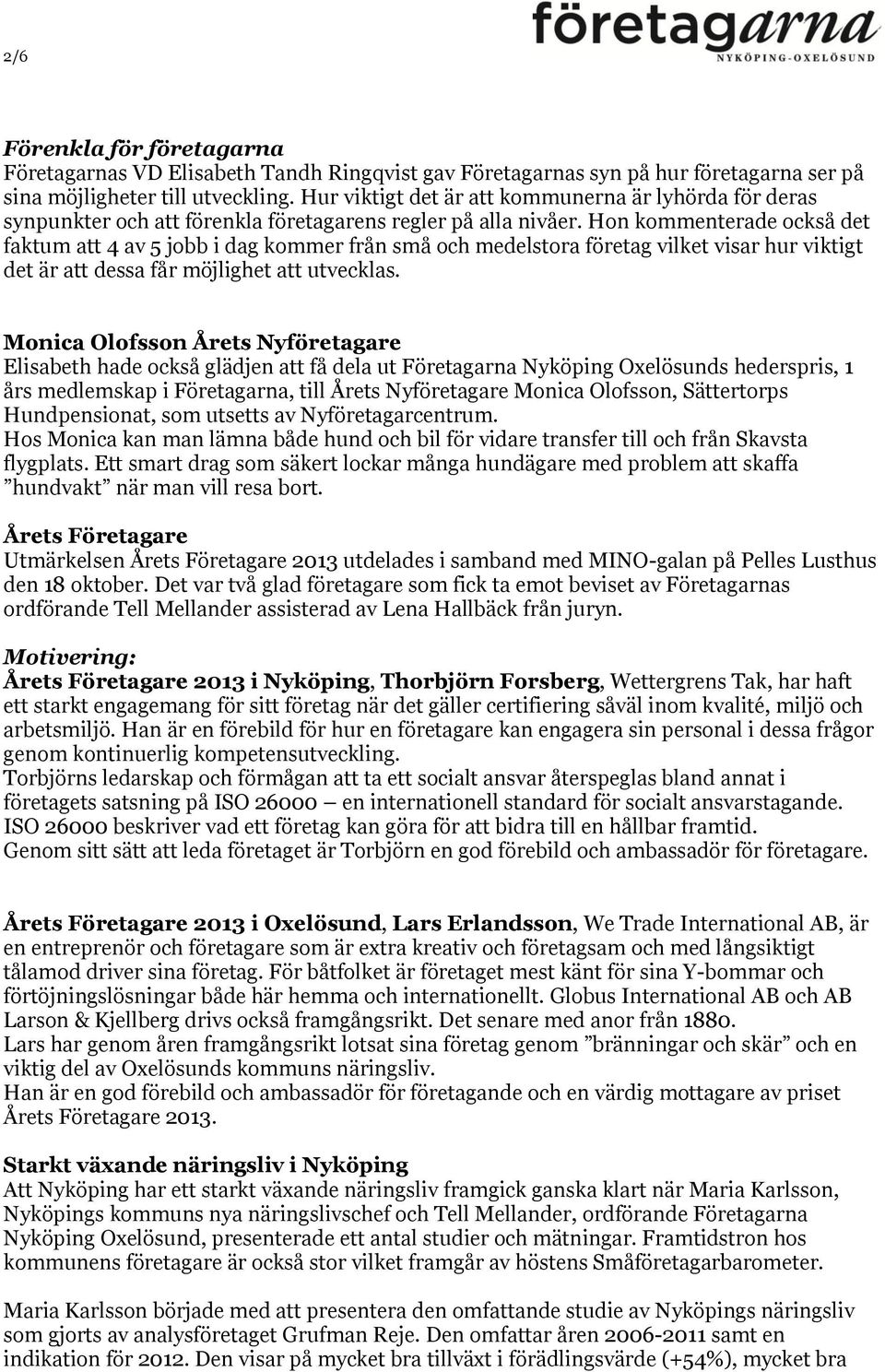 2/6

företagarna
NYKÖPING-OXELÖSUND

Förenkla för företagarna
Företagarnas VD Elisabeth Tandh Ringqvist gav Företagarnas syn på hur företagarna ser på sina möjligheter till utveckling. Hur viktigt det är att kommunerna är lyhörda för deras synpunkter och att förenkla företagarens regler på alla nivåer. Hon kommenterade också det faktum att 4 av 5 jobb i dag kommer från små och medelstora företag vilket visar hur viktigt det är att dessa får möjlighet att utvecklas.

Monica Olofsson Årets Nyföretagare
Elisabeth hade också glädjen att få dela ut Företagarna Nyköping Oxelösunds hederspris, 1 års medlemskap i Företagarna, till Årets Nyföretagare Monica Olofsson, Sättertorps Hundpensionat, som utsetts av Nyföretagarcentrum.
Hos Monica kan man lämna både hund och bil för vidare transfer till och från Skavsta flygplats. Ett smart drag som säkert lockar många hundägare med problem att skaffa ”hundvakt” när man vill resa bort.

Årets Företagare
Utmärkelsen Årets Företagare 2013 utdelades i samband med MINO-galan på Pelles Lusthus den 18 oktober. Det var två glad företagare som fick ta emot beviset av Företagarnas ordförande Tell Mellander assisterad av Lena Hallbäck från juryn.

Motivering:
Årets Företagare 2013 i Nyköping, Thorbjörn Forsberg, Wettergrens Tak, har haft ett starkt engagemang för sitt företag när det gäller certifiering såväl inom kvalité, miljö och arbetsmiljö. Han är en förebild för hur en företagare kan engagera sin personal i dessa frågor genom kontinuerlig kompetensutveckling.
Torbjörns ledarskap och förmågan att ta ett socialt ansvar återspeglas bland annat i företagets satsning på ISO 26000 – en internationell standard för socialt ansvarstagande. ISO 26000 beskriver vad ett företag kan göra för att bidra till en hållbar framtid.
Genom sitt sätt att leda företaget är Torbjörn en god förebild och ambassadör för företagare.

Årets Företagare 2013 i Oxelösund, Lars Erlandsson, We Trade International AB, är en entreprenör och företagare som är extra kreativ och företagsam och med långsiktigt tålamod driver sina företag. För båtfolket är företaget mest känt för sina Y-bommar och förtöjningslösningar både här hemma och internationellt. Globus International AB och AB Larson & Kjellberg drivs också framgångsrikt. Det senare med anor från 1880.
Lars har genom åren framgångsrikt lotsat sina företag genom ”bränningar och skär” och en viktig del av Oxelösunds kommuns näringsliv.
Han är en god förebild och ambassadör för företagande och en värdig mottagare av priset Årets Företagare 2013.

Starkt växande näringsliv i Nyköping
Att Nyköping har ett starkt växande näringsliv framgick ganska klart när Maria Karlsson, Nyköpings kommuns nya näringslivschef och Tell Mellander, ordförande Företagarna Nyköping Oxelösund, presenterade ett antal studier och mätningar. Framtidstron hos kommunens företagare är också stor vilket framgår av höstens Småföretagarbarometer.

Maria Karlsson började med att presentera den omfattande studie av Nyköpings näringsliv som gjorts av analysföretaget Grufman Reje. Den omfattar åren 2006-2011 samt en indikation för 2012. Den visar på mycket bra tillväxt i förädlingsvärde (+54%), mycket bra